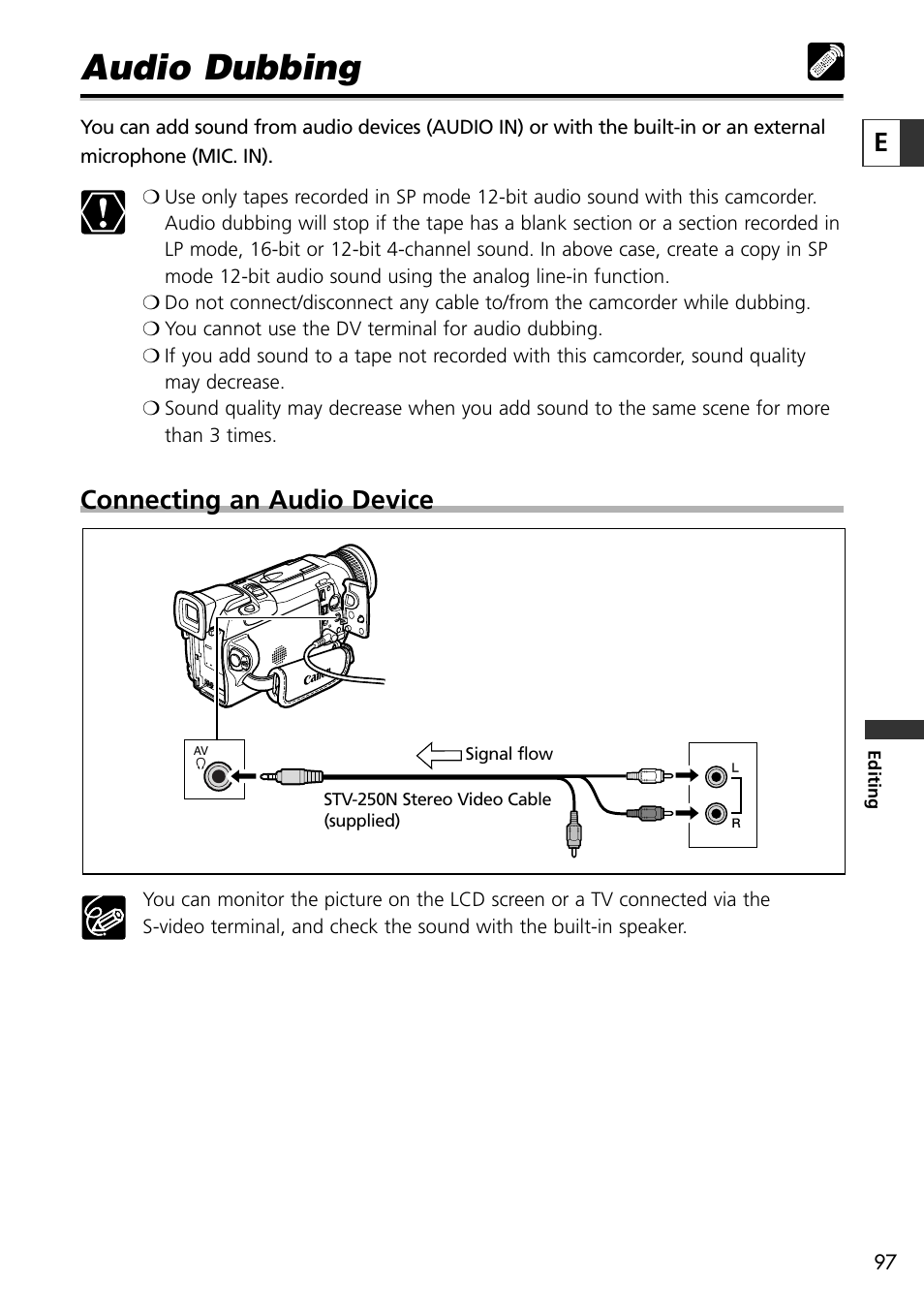 Audio Dubbing

E

You can add sound from audio devices (AUDIO IN) or with the built-in or an external microphone (MIC. IN).

❍ Use only tapes recorded in SP mode 12-bit audio sound with this camcorder. Audio dubbing will stop if the tape has a blank section or a section recorded in LP mode, 16-bit or 12-bit 4-channel sound. In above case, create a copy in SP mode 12-bit audio sound using the analog line-in function.
❍ Do not connect/disconnect any cable to/from the camcorder while dubbing.
❍ You cannot use the DV terminal for audio dubbing.
❍ If you add sound to a tape not recorded with this camcorder, sound quality may decrease.
❍ Sound quality may decrease when you add sound to the same scene for more than 3 times.

Connecting an Audio Device

Canon

AV

Signal flow

STV-250N Stereo Video Cable (supplied)

L

R

You can monitor the picture on the LCD screen or a TV connected via the S-video terminal, and check the sound with the built-in speaker.

Editing

97